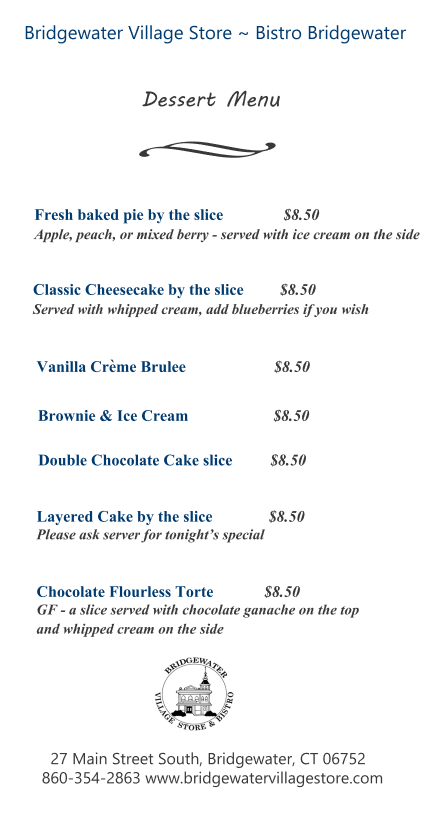 Bridgewater Village Store ~ Bistro Bridgewater

Dessert Menu

Fresh baked pie by the slice $8.50
Apple, peach, or mixed berry - served with ice cream on the side

Classic Cheesecake by the slice $8.50
Served with whipped cream, add blueberries if you wish

Vanilla Crème Brulee $8.50

Brownie & Ice Cream $8.50

Double Chocolate Cake slice $8.50

Layered Cake by the slice $8.50
Please ask server for tonight's special

Chocolate Flourless Torte $8.50
GF - a slice served with chocolate ganache on the top and whipped cream on the side

BRIDGEWATER VILLAGE STORE & BISTRO

27 Main Street South, Bridgewater, CT 06752
860-354-2863 www.bridgewatervillagestore.com